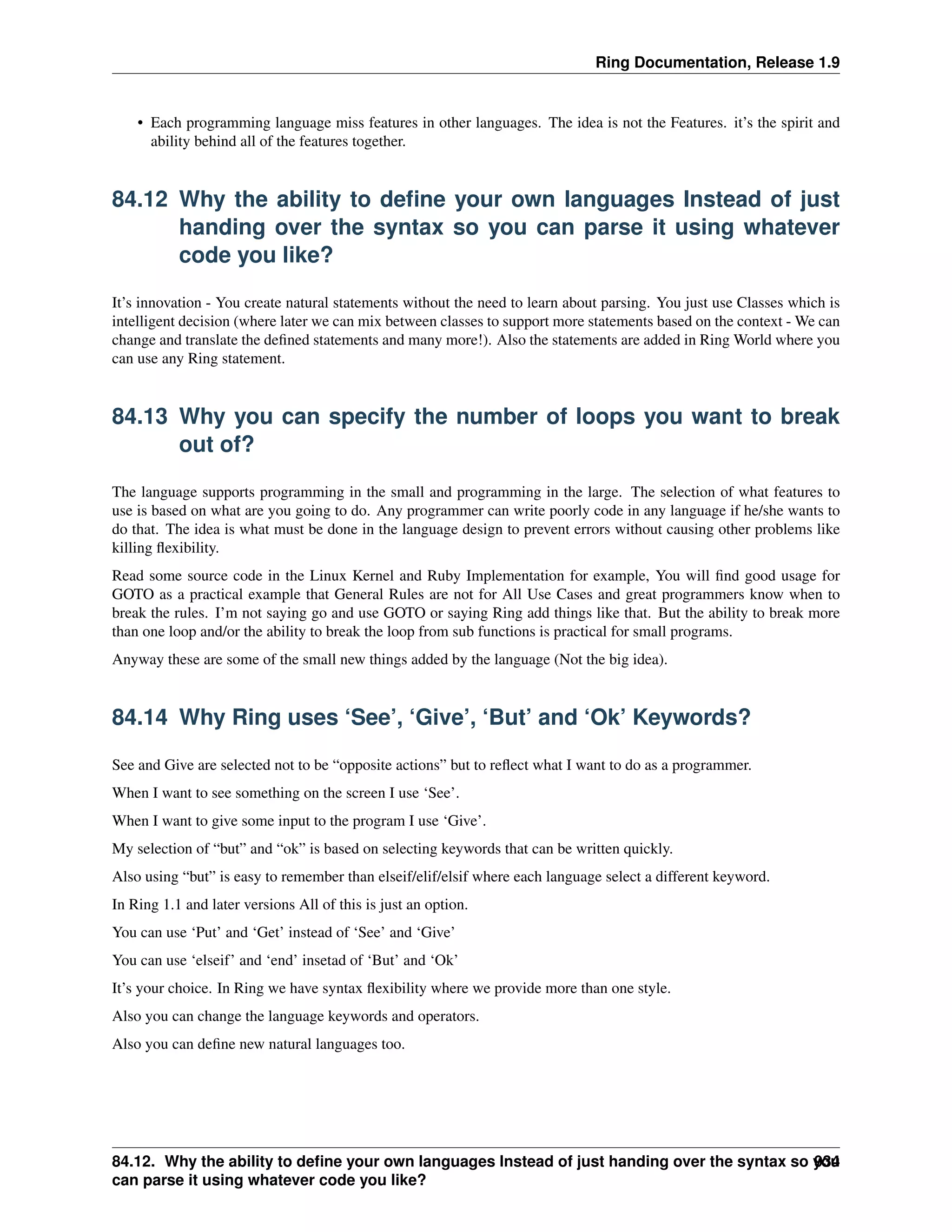 Ring Documentation, Release 1.9

• Each programming language miss features in other languages. The idea is not the Features. it's the spirit and ability behind all of the features together.

84.12 Why the ability to define your own languages Instead of just handing over the syntax so you can parse it using whatever code you like?

It's innovation - You create natural statements without the need to learn about parsing. You just use Classes which is intelligent decision (where later we can mix between classes to support more statements based on the context - We can change and translate the defined statements and many more!). Also the statements are added in Ring World where you can use any Ring statement.

84.13 Why you can specify the number of loops you want to break out of?

The language supports programming in the small and programming in the large. The selection of what features to use is based on what are you going to do. Any programmer can write poorly code in any language if he/she wants to do that. The idea is what must be done in the language design to prevent errors without causing other problems like killing flexibility.

Read some source code in the Linux Kernel and Ruby Implementation for example, You will find good usage for GOTO as a practical example that General Rules are not for All Use Cases and great programmers know when to break the rules. I'm not saying go and use GOTO or saying Ring add things like that. But the ability to break more than one loop and/or the ability to break the loop from sub functions is practical for small programs.

Anyway these are some of the small new things added by the language (Not the big idea).

84.14 Why Ring uses 'See', 'Give', 'But' and 'Ok' Keywords?

See and Give are selected not to be "opposite actions" but to reflect what I want to do as a programmer.

When I want to see something on the screen I use 'See'.

When I want to give some input to the program I use 'Give'.

My selection of "but" and "ok" is based on selecting keywords that can be written quickly.

Also using "but" is easy to remember than elseif/elif/elsif where each language select a different keyword.

In Ring 1.1 and later versions All of this is just an option.

You can use 'Put' and 'Get' instead of 'See' and 'Give'

You can use 'elseif' and 'end' insetad of 'But' and 'Ok'

It's your choice. In Ring we have syntax flexibility where we provide more than one style.

Also you can change the language keywords and operators.

Also you can define new natural languages too.

84.12. Why the ability to define your own languages Instead of just handing over the syntax so you can parse it using whatever code you like? 934